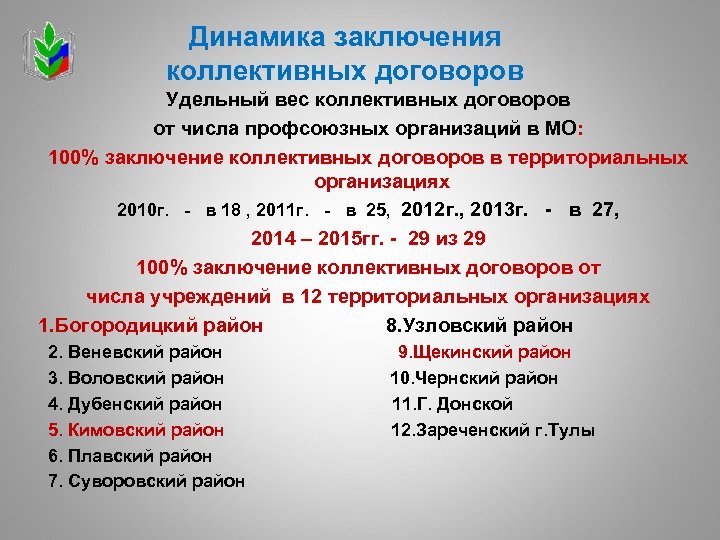 Динамика заключения коллективных договоров

Удельный вес коллективных договоров от числа профсоюзных организаций в МО:

100% заключение коллективных договоров в территориальных организациях

2010г. - в 18 , 2011г. - в 25, 2012г., 2013г. - в 27,

2014 – 2015гг. - 29 из 29

100% заключение коллективных договоров от числа учреждений в 12 территориальных организациях

1.Богородицкий район
2. Веневский район
3. Воловский район
4. Дубенский район
5. Кимовский район
6. Плавский район
7. Суворовский район

8.Узловский район
9.Щекинский район
10.Чернский район
11.Г. Донской
12.Зареченский г.Тулы